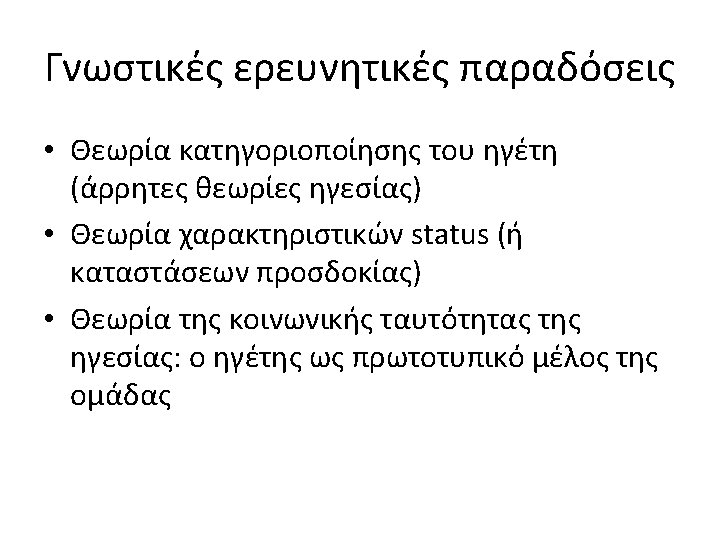 Γνωστικές ερευνητικές παραδόσεις

• Θεωρία κατηγοριοποίησης του ηγέτη (άρρητες θεωρίες ηγεσίας)
• Θεωρία χαρακτηριστικών status (ή καταστάσεων προσδοκίας)
• Θεωρία της κοινωνικής ταυτότητας της ηγεσίας: ο ηγέτης ως πρωτοτυπικό μέλος της ομάδας